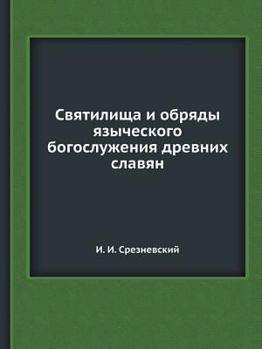 Святилища и обряды языческого богослужения древних славян

И. И. Срезневский